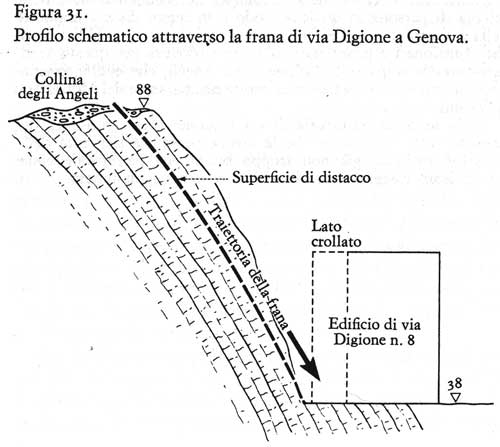 Figura 31.
Profilo schematico attraverso la frana di via Digione a Genova.

Collina degli Angeli

88

Superficie di distacco

Traiettoria della frana

Lato crollato

Edificio di via Digione n. 8

38